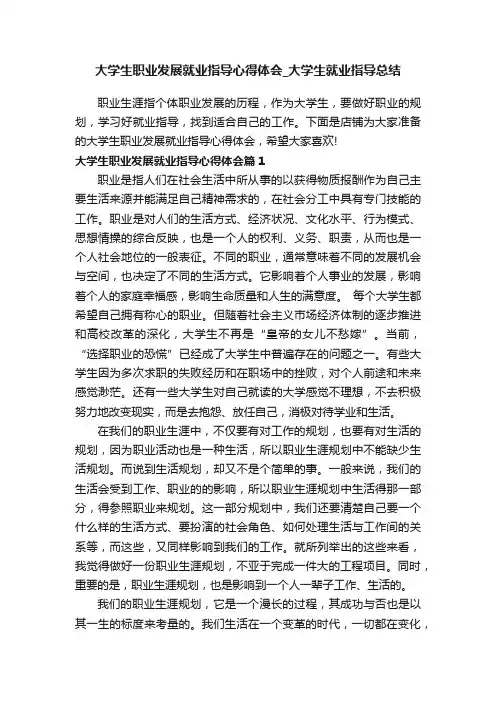 大学生职业发展就业指导心得体会_大学生就业指导总结

职业生涯指个体职业发展的历程，作为大学生，要做好职业的规划，学习好就业指导，找到适合自己的工作。下面是店铺为大家准备的大学生职业发展就业指导心得体会，希望大家喜欢!

大学生职业发展就业指导心得体会篇1

职业是指人们在社会生活中所从事的以获得物质报酬作为自己主要生活来源并能满足自己精神需求的，在社会分工中具有专门技能的工作。职业是对人们的生活方式、经济状况、文化水平、行为模式、思想情操的综合反映，也是一个人的权利、义务、职责，从而也是一个人社会地位的一般表征。不同的职业，通常意味着不同的发展机会与空间，也决定了不同的生活方式。它影响着个人事业的发展，影响着个人的家庭幸福感，影响生命质量和人生的满意度。 每个大学生都希望自己拥有称心的职业。但随着社会主义市场经济体制的逐步推进和高校改革的深化，大学生不再是“皇帝的女儿不愁嫁”。当前，“选择职业的恐慌”已经成了大学生中普遍存在的问题之一。有些大学生因为多次求职的失败经历和在职场中的挫败，对个人前途和未来感觉渺茫。还有一些大学生对自己就读的大学感觉不理想，不去积极努力地改变现实，而是去抱怨、放任自己，消极对待学业和生活。

在我们的职业生涯中，不仅要有对工作的规划，也要有对生活的规划，因为职业活动也是一种生活，所以职业生涯规划中不能缺少生活规划。而说到生活规划，却又不是个简单的事。一般来说，我们的生活会受到工作、职业的的影响，所以职业生涯规划中生活得那一部分，得参照职业来规划。这一部分规划中，我们还要清楚自己要一个什么样的生活方式、要扮演的社会角色、如何处理生活与工作间的关系等，而这些，又同样影响到我们的工作。就所列举出的这些来看，我觉得做好一份职业生涯规划，不亚于完成一件大的工程项目。同时，重要的是，职业生涯规划，也是影响到一个人一辈子工作、生活的。

我们的职业生涯规划，它是一个漫长的过程，其成功与否也是以其一生的标度来考量的。我们生活在一个变革的时代，一切都在变化，